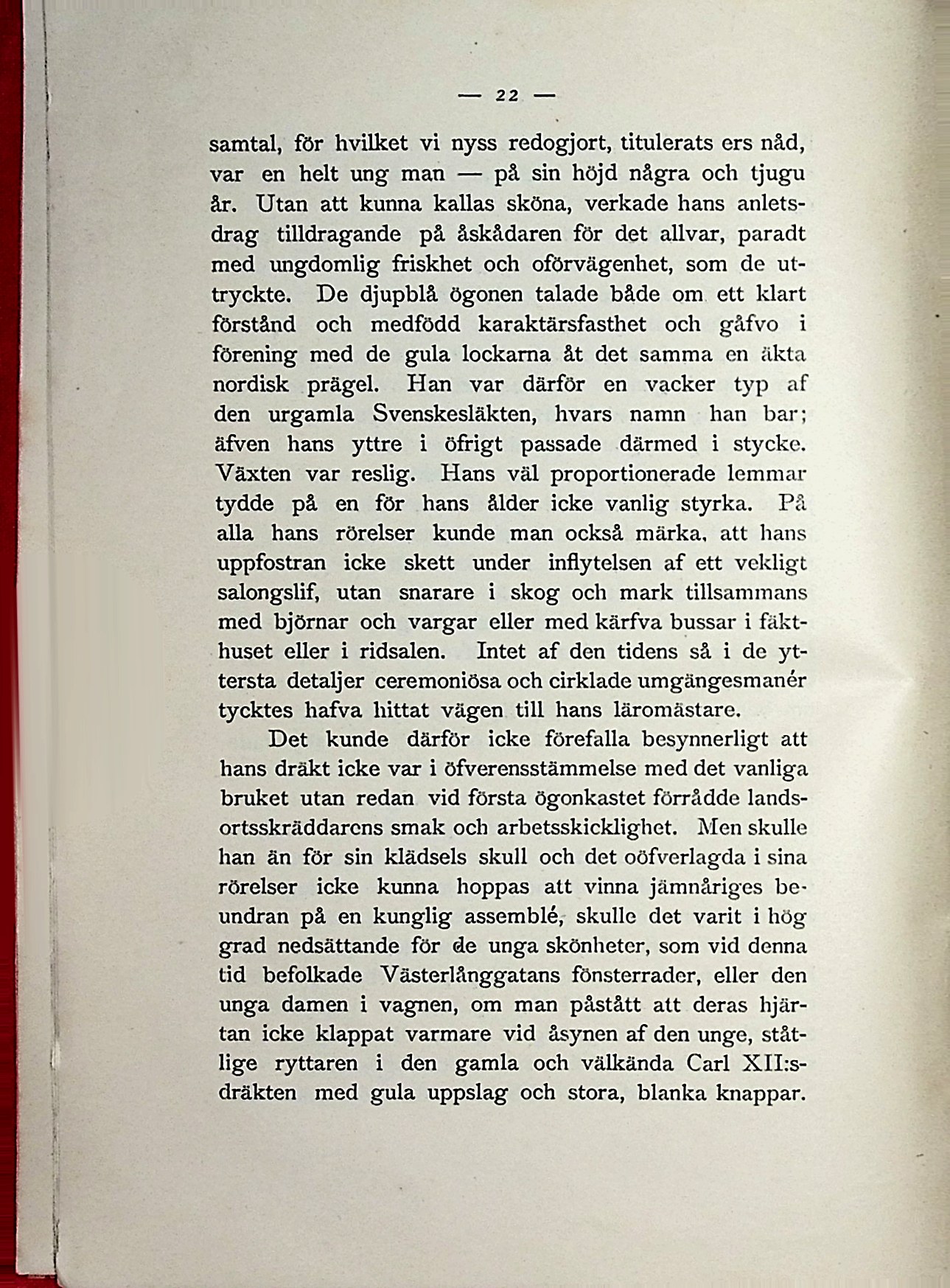 — 22 —

samtal, för hvilket vi nyss redogjort, titulerats ers nåd, var en helt ung man — på sin höjd några och tjugu år. Utan att kunna kallas sköna, verkade hans anletsdrag tilldragande på åskådaren för det allvar, paradt med ungdomlig friskhet och oförvägenhet, som de uttryckte. De djupblå ögonen talade både om ett klart förstånd och medfödd karaktärsfasthet och gåfvo i förening med de gula lockarna åt det samma en äkta nordisk prägel. Han var därför en vacker typ af den urgamla Svenskesläkten, hvars namn han bar; äfven hans yttre i öfrigt passade därmed i stycke. Växten var reslig. Hans väl proportionerade lemmar tydde på en för hans ålder icke vanlig styrka. På alla hans rörelser kunde man också märka, att hans uppfostran icke skett under inflytelsen af ett vekligt salongslif, utan snarare i skog och mark tillsammans med björnar och vargar eller med kärfva bussar i fäkthuset eller i ridsalen. Intet af den tidens så i de yttersta detaljer ceremoniösa och cirklade umgängesmanér tycktes hafva hittat vägen till hans läromästare.

Det kunde därför icke förefalla besynnerligt att hans dräkt icke var i öfverensstämmelse med det vanliga bruket utan redan vid första ögonkastet förrådde landsortsskräddarens smak och arbetsskicklighet. Men skulle han än för sin klädsels skull och det oöfverlagda i sina rörelser icke kunna hoppas att vinna jämnåriges beundran på en kunglig assemblé, skulle det varit i hög grad nedsättande för de unga skönheter, som vid denna tid befolkade Västerlånggatans fönsterrader, eller den unga damen i vagnen, om man påstått att deras hjärtan icke klappat varmare vid åsynen af den unge, ståtlige ryttaren i den gamla och välkända Carl XII:s-dräkten med gula uppslag och stora, blanka knappar.